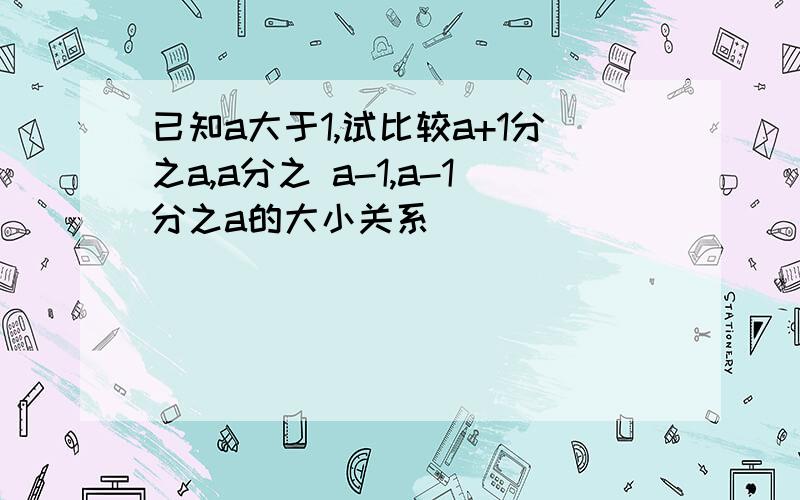 已知a大于1,试比较a+1分之a,a分之 a-1,a-1分之a的大小关系

STATIONERY